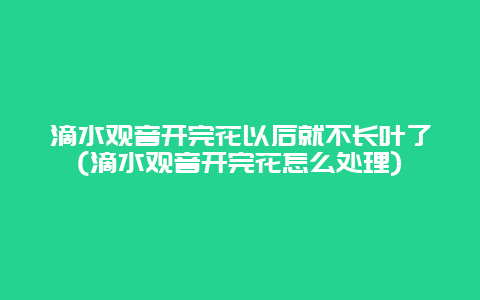 滴水观音开完花以后就不长叶了(滴水观音开完花怎么处理)